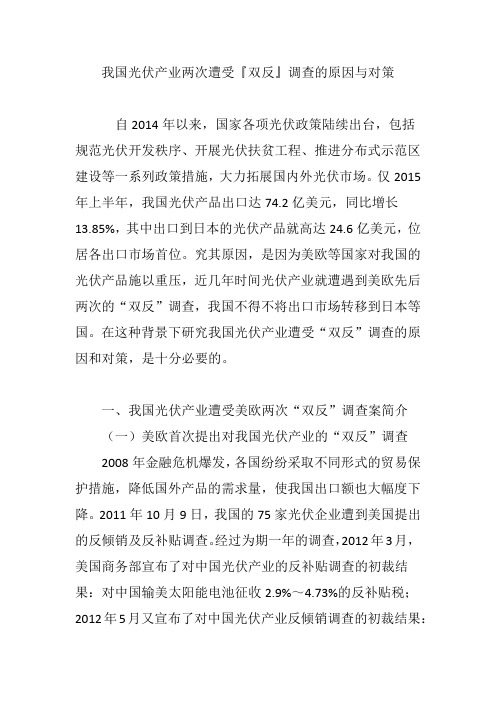 我国光伏产业两次遭受『双反』调查的原因与对策

自 2014 年以来，国家各项光伏政策陆续出台，包括规范光伏开发秩序、开展光伏扶贫工程、推进分布式示范区建设等一系列政策措施，大力拓展国内外光伏市场。仅 2015 年上半年，我国光伏产品出口达 74.2 亿美元，同比增长 13.85%，其中出口到日本的光伏产品就高达 24.6 亿美元，位居各出口市场首位。究其原因，是因为美欧等国家对我国的光伏产品施以重压，近几年时间光伏产业就遭遇到美欧先后两次的“双反”调查，我国不得不将出口市场转移到日本等国。在这种背景下研究我国光伏产业遭受“双反”调查的原因和对策，是十分必要的。

一、我国光伏产业遭受美欧两次“双反”调查案简介

（一）美欧首次提出对我国光伏产业的“双反”调查

2008 年金融危机爆发，各国纷纷采取不同形式的贸易保护措施，降低国外产品的需求量，使我国出口额也大幅度下降。2011 年 10 月 9 日，我国的 75 家光伏企业遭到美国提出的反倾销及反补贴调查。经过为期一年的调查，2012 年 3 月，美国商务部宣布了对中国光伏产业的反补贴调查的初裁结果：对中国输美太阳能电池征收 2.9%～4.73%的反补贴税；2012 年 5 月又宣布了对中国光伏产业反倾销调查的初裁结果：